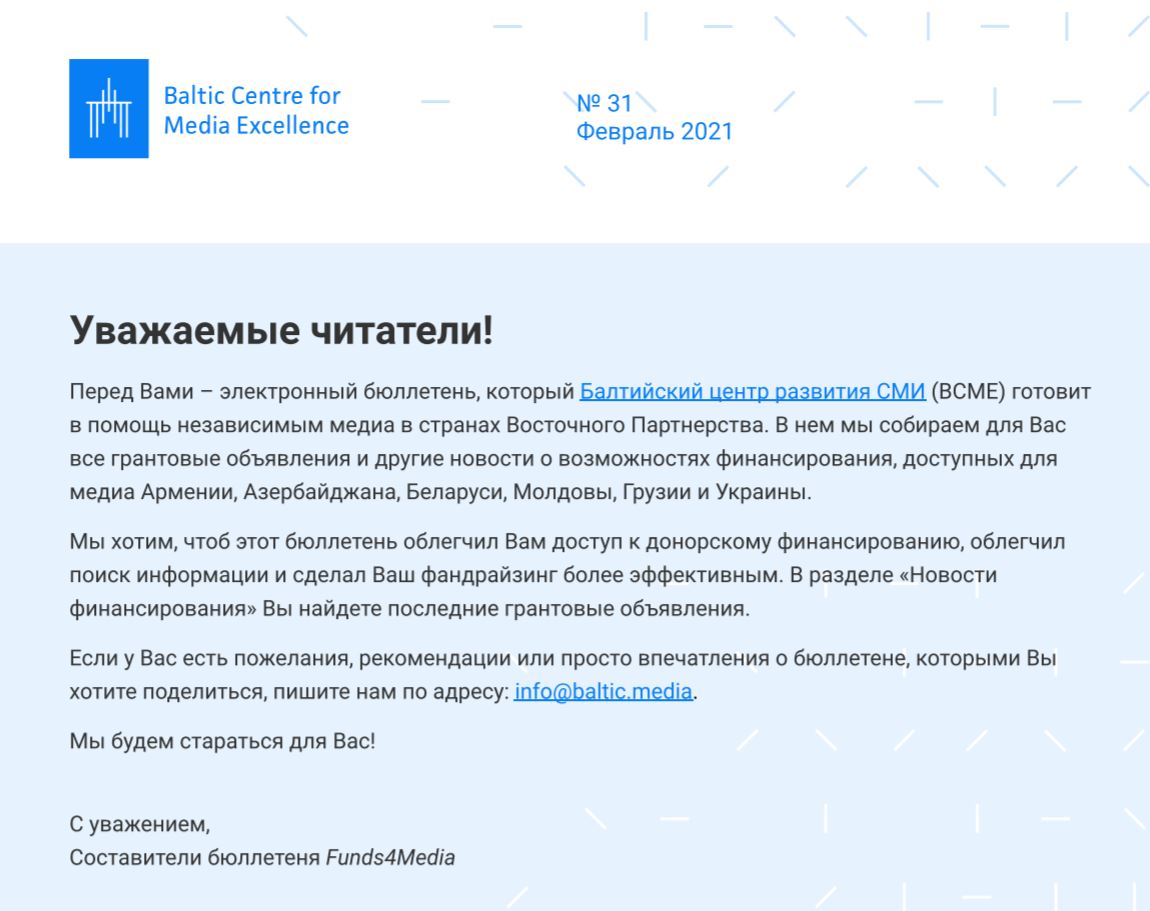 Baltic Centre for Media Excellence

№ 31
Февраль 2021

Уважаемые читатели!

Перед Вами – электронный бюллетень, который Балтийский центр развития СМИ (BCME) готовит в помощь независимым медиа в странах Восточного Партнерства. В нем мы собираем для Вас все грантовые объявления и другие новости о возможностях финансирования, доступных для медиа Армении, Азербайджана, Беларуси, Молдовы, Грузии и Украины.

Мы хотим, чтоб этот бюллетень облегчил Вам доступ к донорскому финансированию, облегчил поиск информации и сделал Ваш фандрайзинг более эффективным. В разделе «Новости финансирования» Вы найдете последние грантовые объявления.

Если у Вас есть пожелания, рекомендации или просто впечатления о бюллетене, которыми Вы хотите поделиться, пишите нам по адресу: info@baltic.media.

Мы будем стараться для Вас!

С уважением,
Составители бюллетеня Funds4Media